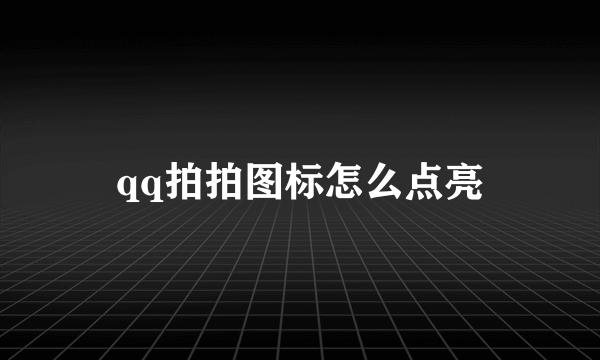 qq拍拍图标怎么点亮